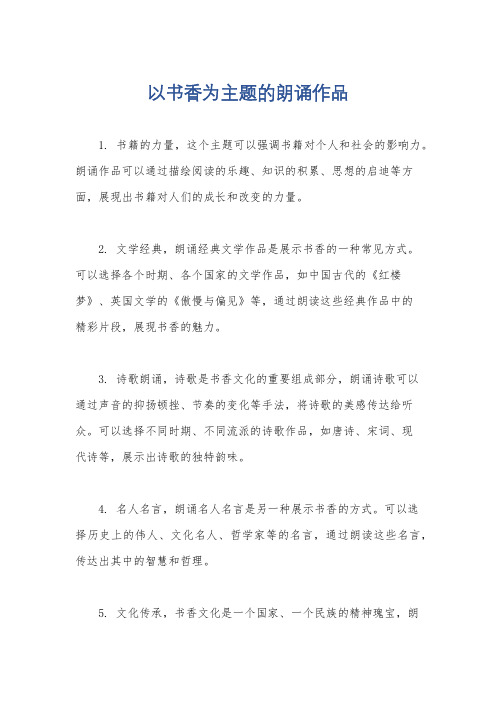 以书香为主题的朗诵作品

1. 书籍的力量，这个主题可以强调书籍对个人和社会的影响力。朗诵作品可以通过描绘阅读的乐趣、知识的积累、思想的启迪等方面，展现出书籍对人们的成长和改变的力量。

2. 文学经典，朗诵经典文学作品是展示书香的一种常见方式。可以选择各个时期、各个国家的文学作品，如中国古代的《红楼梦》、英国文学的《傲慢与偏见》等，通过朗读这些经典作品中的精彩片段，展现书香的魅力。

3. 诗歌朗诵，诗歌是书香文化的重要组成部分，朗诵诗歌可以通过声音的抑扬顿挫、节奏的变化等手法，将诗歌的美感传达给听众。可以选择不同时期、不同流派的诗歌作品，如唐诗、宋词、现代诗等，展示出诗歌的独特韵味。

4. 名人名言，朗诵名人名言是另一种展示书香的方式。可以选择历史上的伟人、文化名人、哲学家等的名言，通过朗读这些名言，传达出其中的智慧和哲理。

5. 文化传承，书香文化是一个国家、一个民族的精神瑰宝，朗